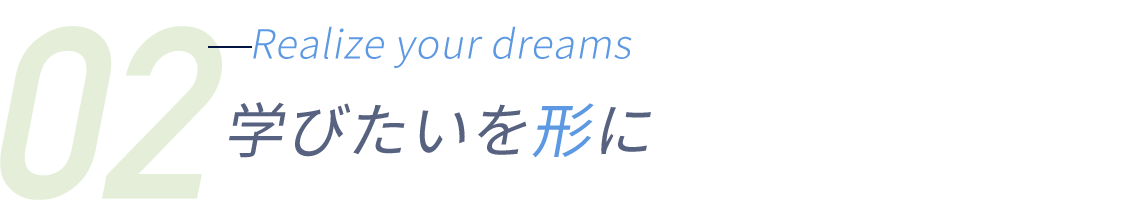 02
Realize your dreams
学びたいを形に